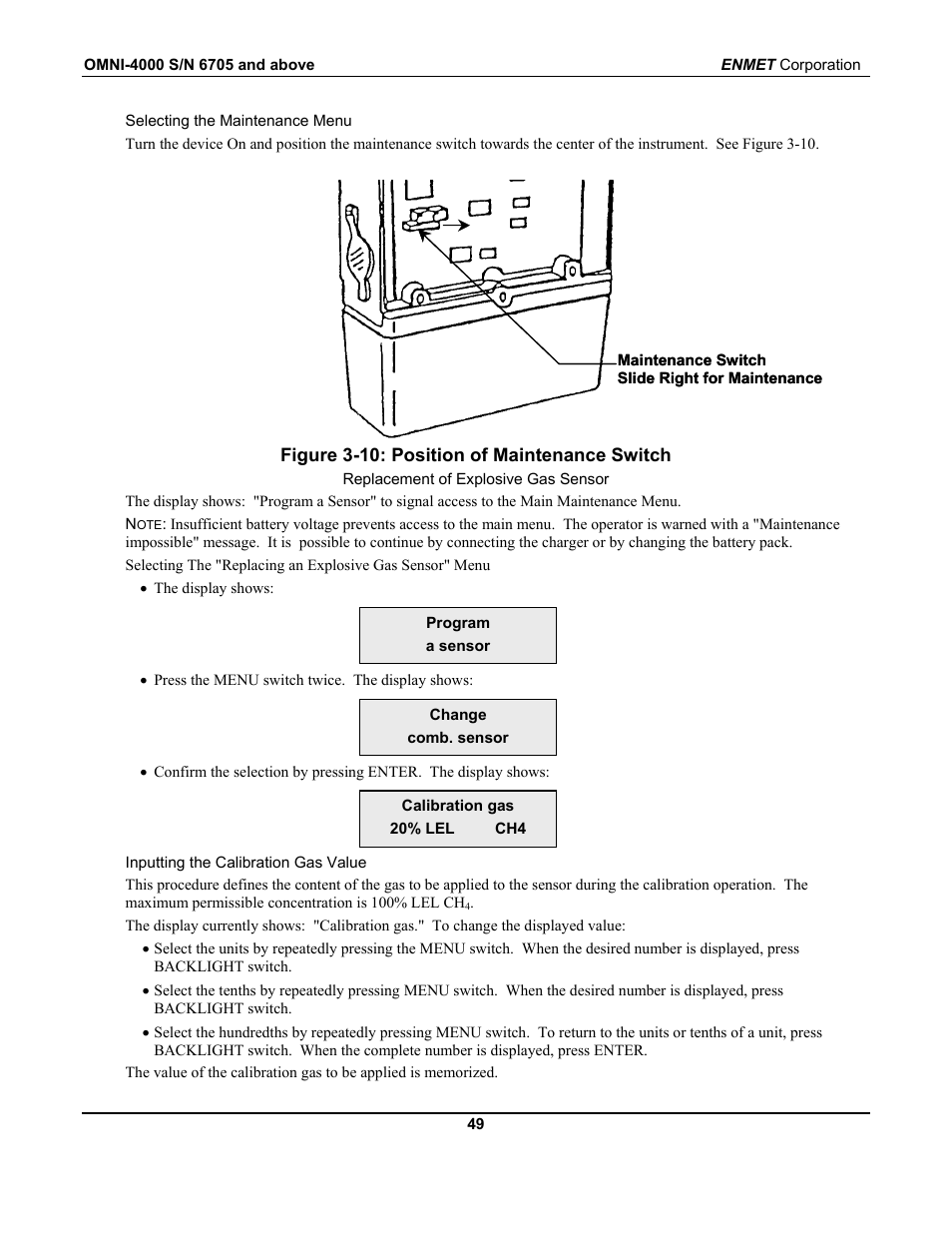 OMNI-4000 S/N 6705 and above

ENMET Corporation

Selecting the Maintenance Menu

Turn the device On and position the maintenance switch towards the center of the instrument. See Figure 3-10.

Maintenance Switch
Slide Right for Maintenance

Figure 3-10: Position of Maintenance Switch

Replacement of Explosive Gas Sensor

The display shows: "Program a Sensor" to signal access to the Main Maintenance Menu.

NOTE: Insufficient battery voltage prevents access to the main menu. The operator is warned with a "Maintenance impossible" message. It is possible to continue by connecting the charger or by changing the battery pack.

Selecting The "Replacing an Explosive Gas Sensor" Menu

• The display shows:

Program
a sensor

• Press the MENU switch twice. The display shows:

Change
comb. sensor

• Confirm the selection by pressing ENTER. The display shows:

Calibration gas
20% LEL CH4

Inputting the Calibration Gas Value

This procedure defines the content of the gas to be applied to the sensor during the calibration operation. The maximum permissible concentration is 100% LEL $CH_4$.

The display currently shows: "Calibration gas." To change the displayed value:

• Select the units by repeatedly pressing the MENU switch. When the desired number is displayed, press BACKLIGHT switch.

• Select the tenths by repeatedly pressing MENU switch. When the desired number is displayed, press BACKLIGHT switch.

• Select the hundredths by repeatedly pressing MENU switch. To return to the units or tenths of a unit, press BACKLIGHT switch. When the complete number is displayed, press ENTER.

The value of the calibration gas to be applied is memorized.

49